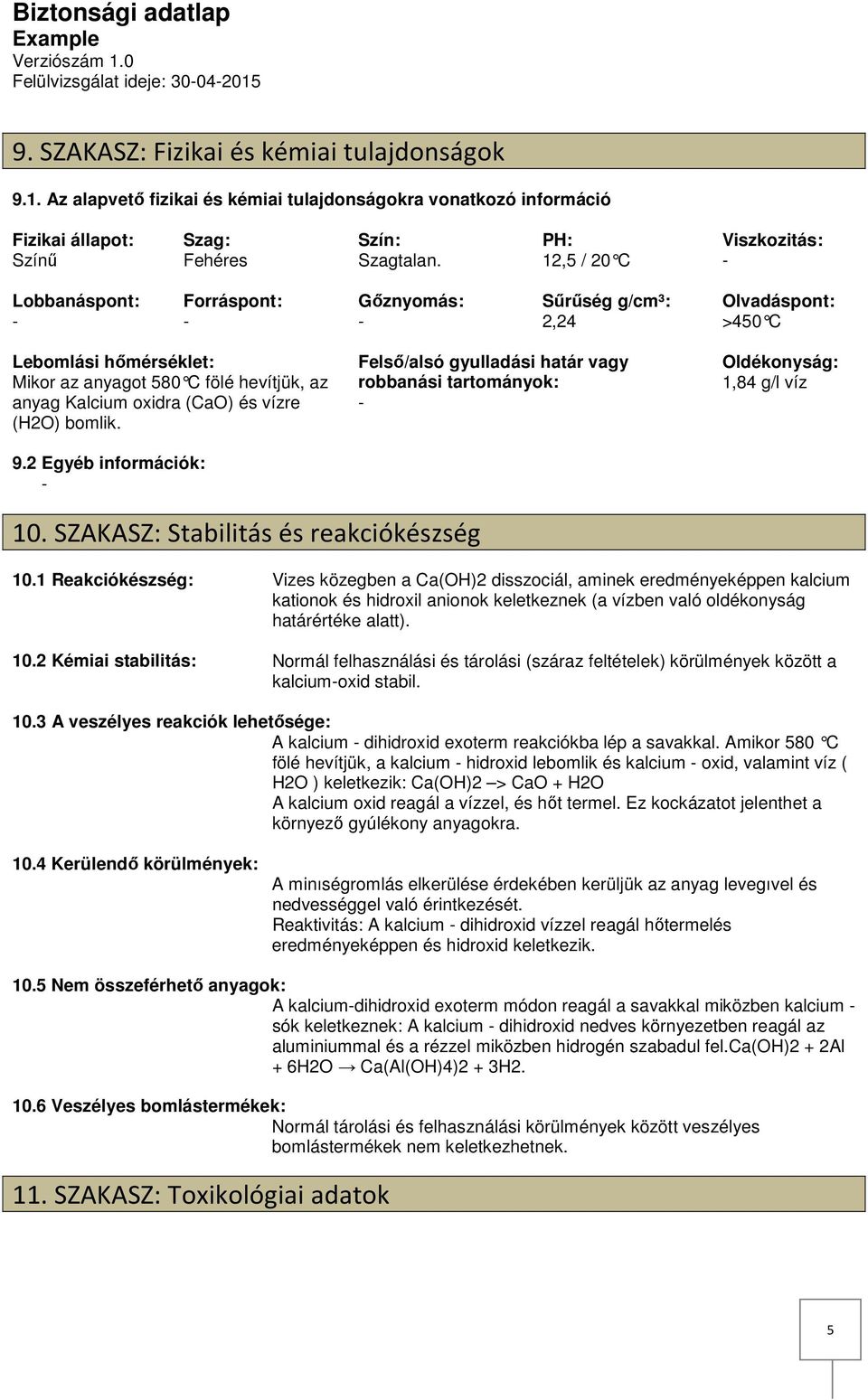 Biztonsági adatlap
Example
Verziószám 1.0
Felülvizsgálat ideje: 30-04-2015

9. SZAKASZ: Fizikai és kémiai tulajdonságok

9.1. Az alapvető fizikai és kémiai tulajdonságokra vonatkozó információ

| Fizikai állapot: | Szag: | Szín: | PH: | Viszkozitás: |
|---|---|---|---|---|
| Színű | Fehéres | Szagtalan. | 12,5 / 20°C | - |
| Lobbanáspont: | Forráspont: | Gőznyomás: | Sűrűség g/cm³: | Olvadáspont: |
| - | - | - | 2,24 | >450°C |

Lebomlási hőmérséklet:
Mikor az anyagot 580°C fölé hevítjük, az anyag Kalcium oxidra (CaO) és vízre (H2O) bomlik.

Felső/alsó gyulladási határ vagy robbanási tartományok:
-

Oldékonyság:
1,84 g/l víz

9.2 Egyéb információk:
-

10. SZAKASZ: Stabilitás és reakciókészség

10.1 Reakciókészség: Vizes közegben a Ca(OH)2 disszociál, aminek eredményeképpen kalcium kationok és hidroxil anionok keletkeznek (a vízben való oldékonyság határértéke alatt).

10.2 Kémiai stabilitás: Normál felhasználási és tárolási (száraz feltételek) körülmények között a kalcium-oxid stabil.

10.3 A veszélyes reakciók lehetősége:
A kalcium - dihidroxid exoterm reakciókba lép a savakkal. Amikor 580 °C fölé hevítjük, a kalcium - hidroxid lebomlik és kalcium - oxid, valamint víz ( H2O ) keletkezik: Ca(OH)2 –> CaO + H2O
A kalcium oxid reagál a vízzel, és hőt termel. Ez kockázatot jelenthet a környező gyúlékony anyagokra.

10.4 Kerülendő körülmények:
A minıségromlás elkerülése érdekében kerüljük az anyag levegıvel és nedvességgel való érintkezését.
Reaktivitás: A kalcium - dihidroxid vízzel reagál hőtermelés eredményeképpen és hidroxid keletkezik.

10.5 Nem összeférhető anyagok:
A kalcium-dihidroxid exoterm módon reagál a savakkal miközben kalcium - sók keletkeznek: A kalcium - dihidroxid nedves környezetben reagál az aluminiummal és a rézzel miközben hidrogén szabadul fel.Ca(OH)2 + 2Al + 6H2O → Ca(Al(OH)4)2 + 3H2.

10.6 Veszélyes bomlástermékek:
Normál tárolási és felhasználási körülmények között veszélyes bomlástermékek nem keletkezhetnek.

11. SZAKASZ: Toxikológiai adatok

5